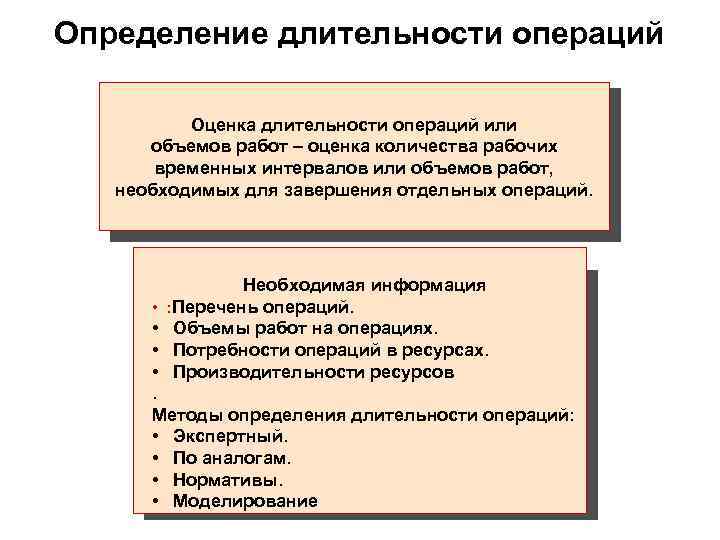 Определение длительности операций

Оценка длительности операций или объемов работ – оценка количества рабочих временных интервалов или объемов работ, необходимых для завершения отдельных операций.

Необходимая информация
• :Перечень операций.
• Объемы работ на операциях.
• Потребности операций в ресурсах.
• Производительности ресурсов
.
Методы определения длительности операций:
• Экспертный.
• По аналогам.
• Нормативы.
• Моделирование